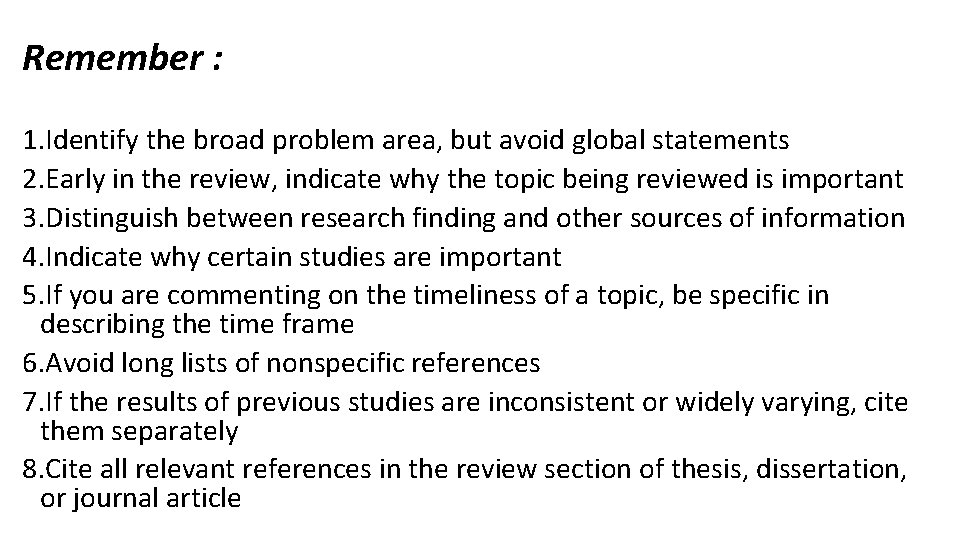 Remember :

1.Identify the broad problem area, but avoid global statements
2.Early in the review, indicate why the topic being reviewed is important
3.Distinguish between research finding and other sources of information
4.Indicate why certain studies are important
5.If you are commenting on the timeliness of a topic, be specific in describing the time frame
6.Avoid long lists of nonspecific references
7.If the results of previous studies are inconsistent or widely varying, cite them separately
8.Cite all relevant references in the review section of thesis, dissertation, or journal article